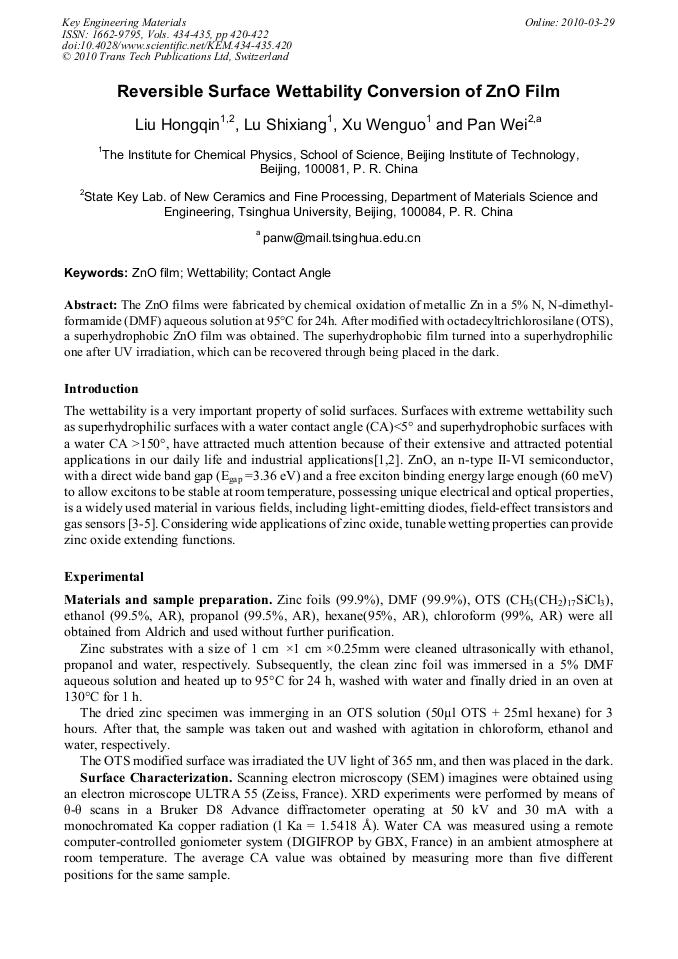 Key Engineering Materials
ISSN: 1662-9795, Vols. 434-435, pp 420-422
doi:10.4028/www.scientific.net/KEM.434-435.420
© 2010 Trans Tech Publications Ltd, Switzerland

Online: 2010-03-29

Reversible Surface Wettability Conversion of ZnO Film

Liu Hongqin$^{1,2}$, Lu Shixiang$^{1}$, Xu Wenguo$^{1}$ and Pan Wei$^{2,a}$

$^{1}$The Institute for Chemical Physics, School of Science, Beijing Institute of Technology, Beijing, 100081, P. R. China

$^{2}$State Key Lab. of New Ceramics and Fine Processing, Department of Materials Science and Engineering, Tsinghua University, Beijing, 100084, P. R. China

$^{a}$ panw@mail.tsinghua.edu.cn

Keywords: ZnO film; Wettability; Contact Angle

Abstract: The ZnO films were fabricated by chemical oxidation of metallic Zn in a 5% N, N-dimethylformamide (DMF) aqueous solution at 95°C for 24h. After modified with octadecyltrichlorosilane (OTS), a superhydrophobic ZnO film was obtained. The superhydrophobic film turned into a superhydrophilic one after UV irradiation, which can be recovered through being placed in the dark.

Introduction

The wettability is a very important property of solid surfaces. Surfaces with extreme wettability such as superhydrophilic surfaces with a water contact angle (CA)<5° and superhydrophobic surfaces with a water CA >150°, have attracted much attention because of their extensive and attracted potential applications in our daily life and industrial applications[1,2]. ZnO, an n-type II-VI semiconductor, with a direct wide band gap ($E_{gap}$ =3.36 eV) and a free exciton binding energy large enough (60 meV) to allow excitons to be stable at room temperature, possessing unique electrical and optical properties, is a widely used material in various fields, including light-emitting diodes, field-effect transistors and gas sensors [3-5]. Considering wide applications of zinc oxide, tunable wetting properties can provide zinc oxide extending functions.

Experimental

Materials and sample preparation. Zinc foils (99.9%), DMF (99.9%), OTS ($CH_3(CH_2)_{17}SiCl_3$), ethanol (99.5%, AR), propanol (99.5%, AR), hexane(95%, AR), chloroform (99%, AR) were all obtained from Aldrich and used without further purification.

Zinc substrates with a size of 1 cm ×1 cm ×0.25mm were cleaned ultrasonically with ethanol, propanol and water, respectively. Subsequently, the clean zinc foil was immersed in a 5% DMF aqueous solution and heated up to 95°C for 24 h, washed with water and finally dried in an oven at 130°C for 1 h.

The dried zinc specimen was immerging in an OTS solution (50µl OTS + 25ml hexane) for 3 hours. After that, the sample was taken out and washed with agitation in chloroform, ethanol and water, respectively.

The OTS modified surface was irradiated the UV light of 365 nm, and then was placed in the dark.

Surface Characterization. Scanning electron microscopy (SEM) imagines were obtained using an electron microscope ULTRA 55 (Zeiss, France). XRD experiments were performed by means of θ-θ scans in a Bruker D8 Advance diffractometer operating at 50 kV and 30 mA with a monochromated Ka copper radiation (l Ka = 1.5418 Å). Water CA was measured using a remote computer-controlled goniometer system (DIGIFROP by GBX, France) in an ambient atmosphere at room temperature. The average CA value was obtained by measuring more than five different positions for the same sample.